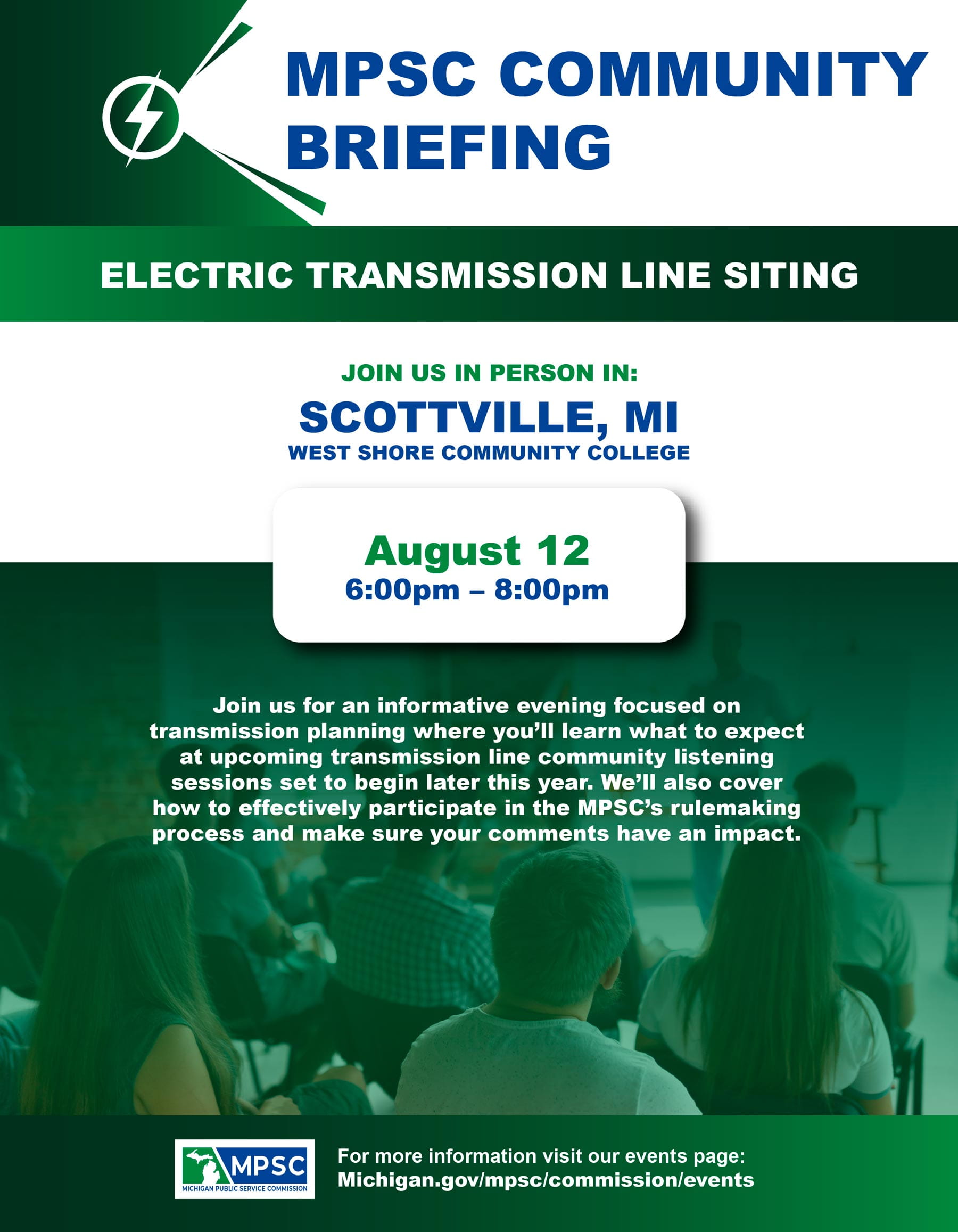 MPSC COMMUNITY BRIEFING

ELECTRIC TRANSMISSION LINE SITING

JOIN US IN PERSON IN:

SCOTTVILLE, MI

WEST SHORE COMMUNITY COLLEGE

August 12

6:00pm – 8:00pm

Join us for an informative evening focused on transmission planning where you'll learn what to expect at upcoming transmission line community listening sessions set to begin later this year. We'll also cover how to effectively participate in the MPSC's rulemaking process and make sure your comments have an impact.

MPSC
MICHIGAN PUBLIC SERVICE COMMISSION

For more information visit our events page:
Michigan.gov/mpsc/commission/events